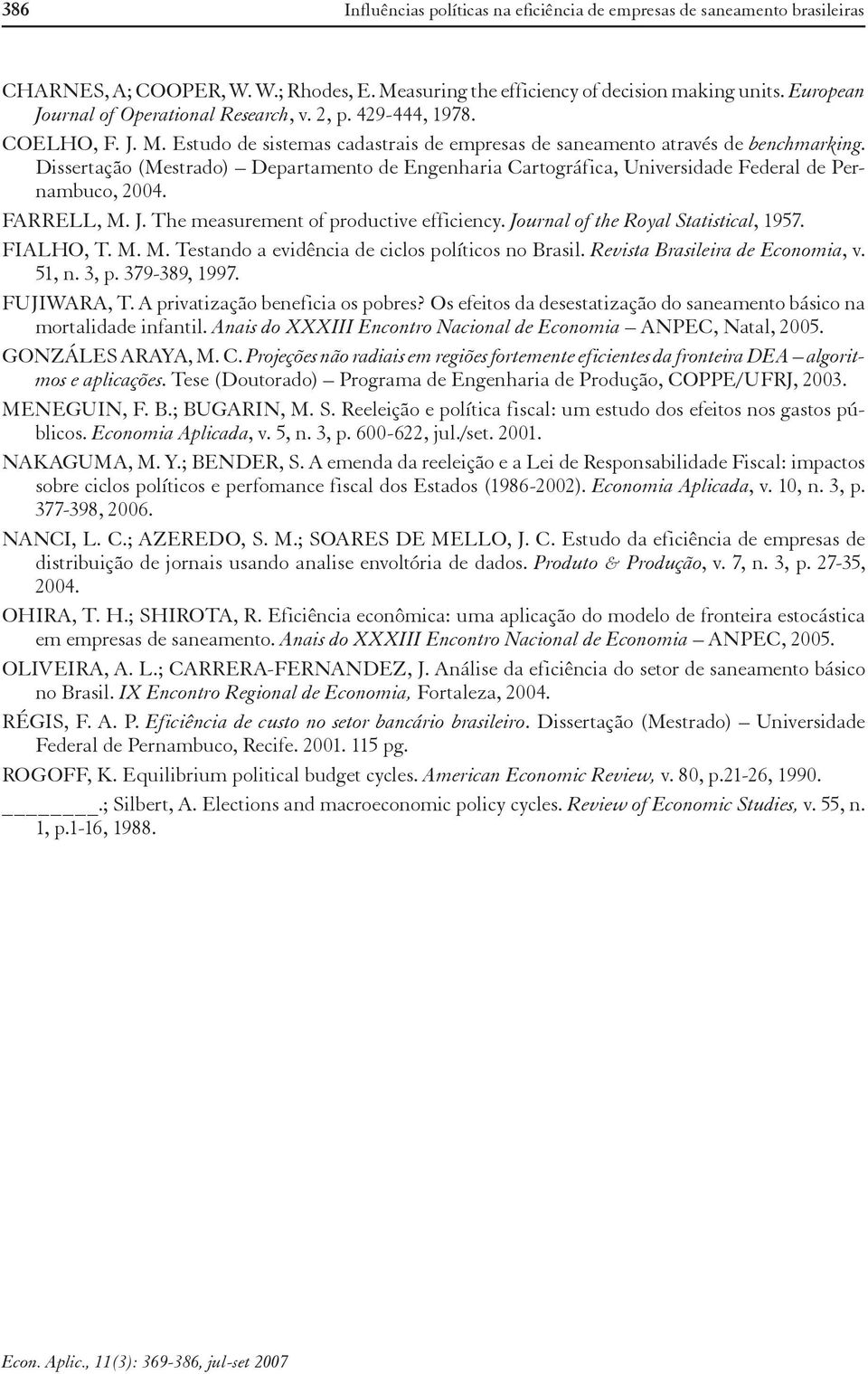 386 Influências políticas na eficiência de empresas de saneamento brasileiras

CHARNES, A; COOPER, W. W.; Rhodes, E. Measuring the efficiency of decision making units. European Journal of Operational Research, v. 2, p. 429-444, 1978.

COELHO, F. J. M. Estudo de sistemas cadastrais de empresas de saneamento através de benchmarking. Dissertação (Mestrado) – Departamento de Engenharia Cartográfica, Universidade Federal de Pernambuco, 2004.

FARRELL, M. J. The measurement of productive efficiency. Journal of the Royal Statistical, 1957.

FIALHO, T. M. M. Testando a evidência de ciclos políticos no Brasil. Revista Brasileira de Economia, v. 51, n. 3, p. 379-389, 1997.

FUJIWARA, T. A privatização beneficia os pobres? Os efeitos da desestatização do saneamento básico na mortalidade infantil. Anais do XXXIII Encontro Nacional de Economia – ANPEC, Natal, 2005.

GONZÁLES ARAYA, M. C. Projeções não radiais em regiões fortemente eficientes da fronteira DEA – algoritmos e aplicações. Tese (Doutorado) – Programa de Engenharia de Produção, COPPE/UFRJ, 2003.

MENEGUIN, F. B.; BUGARIN, M. S. Reeleição e política fiscal: um estudo dos efeitos nos gastos públicos. Economia Aplicada, v. 5, n. 3, p. 600-622, jul./set. 2001.

NAKAGUMA, M. Y.; BENDER, S. A emenda da reeleição e a Lei de Responsabilidade Fiscal: impactos sobre ciclos políticos e perfomance fiscal dos Estados (1986-2002). Economia Aplicada, v. 10, n. 3, p. 377-398, 2006.

NANCI, L. C.; AZEREDO, S. M.; SOARES DE MELLO, J. C. Estudo da eficiência de empresas de distribuição de jornais usando analise envoltória de dados. Produto & Produção, v. 7, n. 3, p. 27-35, 2004.

OHIRA, T. H.; SHIROTA, R. Eficiência econômica: uma aplicação do modelo de fronteira estocástica em empresas de saneamento. Anais do XXXIII Encontro Nacional de Economia – ANPEC, 2005.

OLIVEIRA, A. L.; CARRERA-FERNANDEZ, J. Análise da eficiência do setor de saneamento básico no Brasil. IX Encontro Regional de Economia, Fortaleza, 2004.

RÉGIS, F. A. P. Eficiência de custo no setor bancário brasileiro. Dissertação (Mestrado) – Universidade Federal de Pernambuco, Recife. 2001. 115 pg.

ROGOFF, K. Equilibrium political budget cycles. American Economic Review, v. 80, p.21-26, 1990.

________.; Silbert, A. Elections and macroeconomic policy cycles. Review of Economic Studies, v. 55, n. 1, p.1-16, 1988.

Econ. Aplic., 11(3): 369-386, jul-set 2007